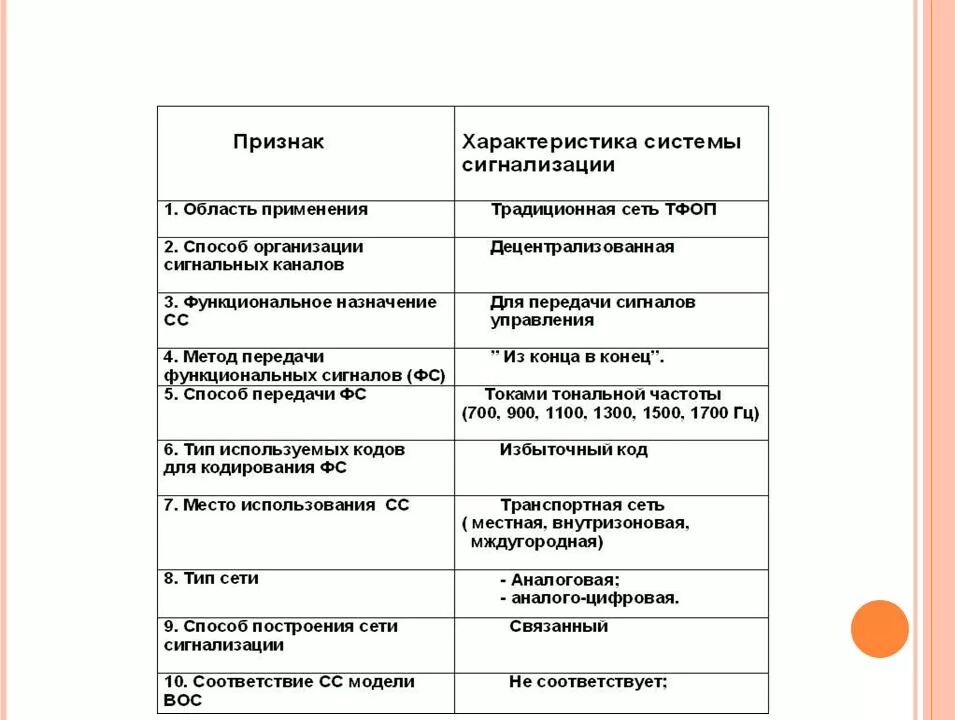 | Признак | Характеристика системы сигнализации |
|---|---|
| 1. Область применения | Традиционная сеть ТФОП |
| 2. Способ организации сигнальных каналов | Децентрализованная |
| 3. Функциональное назначение СС | Для передачи сигналов управления |
| 4. Метод передачи функциональных сигналов (ФС) | " Из конца в конец". |
| 5. Способ передачи ФС | Токами тональной частоты (700, 900, 1100, 1300, 1500, 1700 Гц) |
| 6. Тип используемых кодов для кодирования ФС | Избыточный код |
| 7. Место использования СС | Транспортная сеть ( местная, внутризоновая, мждугородная) |
| 8. Тип сети | - Аналоговая; - аналого-цифровая. |
| 9. Способ построения сети сигнализации | Связанный |
| 10. Соответствие СС модели ВОС | Не соответствует; |